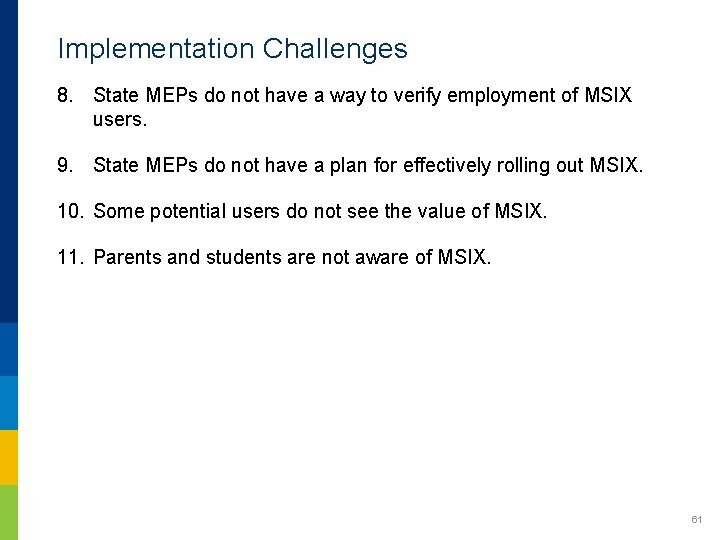 Implementation Challenges

8. State MEPs do not have a way to verify employment of MSIX users.

9. State MEPs do not have a plan for effectively rolling out MSIX.

10. Some potential users do not see the value of MSIX.

11. Parents and students are not aware of MSIX.

61